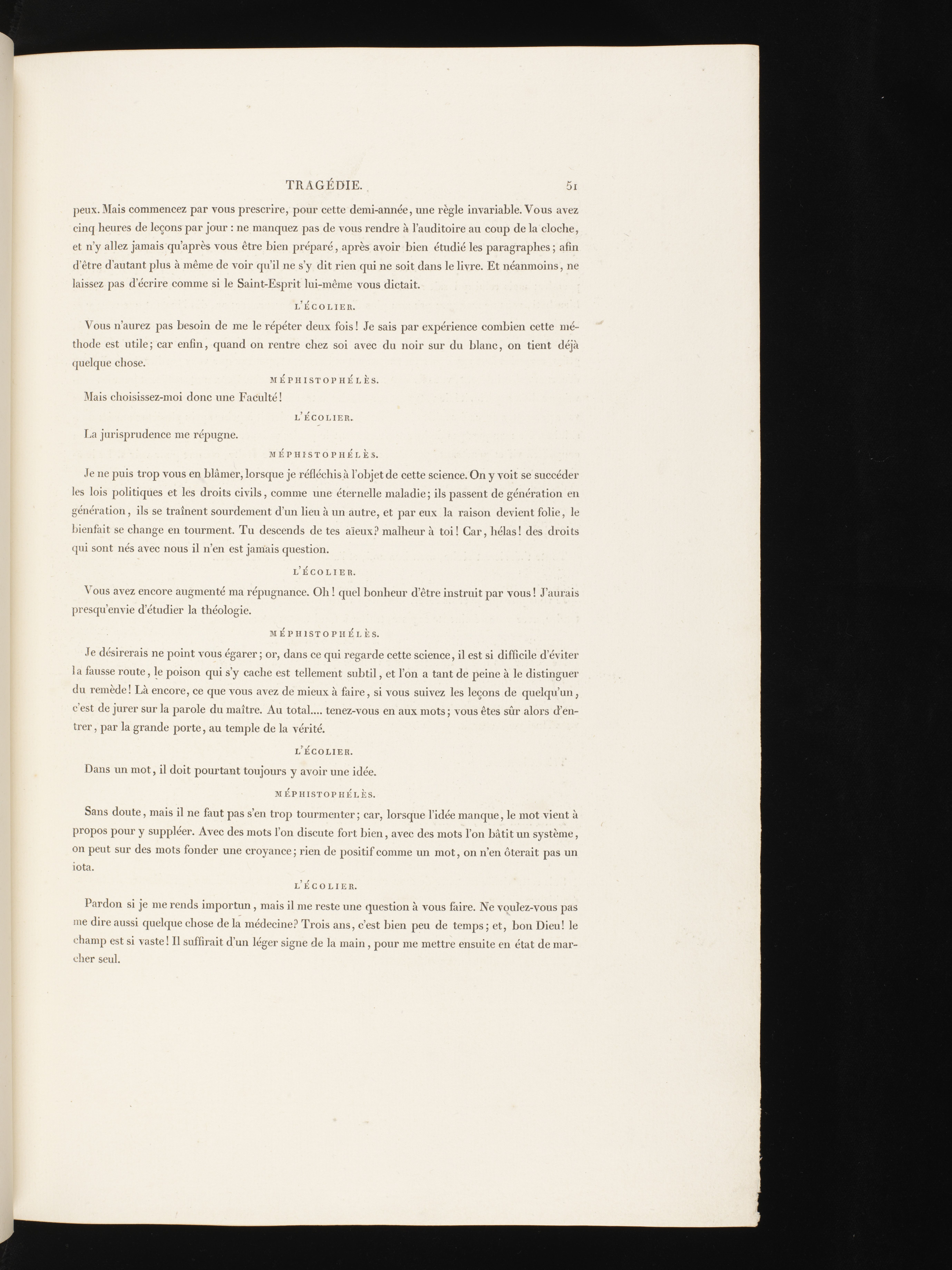 TRAGÉDIE. 51

peux. Mais commencez par vous prescrire, pour cette demi-année, une règle invariable. Vous avez cinq heures de leçons par jour : ne manquez pas de vous rendre à l'auditoire au coup de la cloche, et n'y allez jamais qu'après vous être bien préparé, après avoir bien étudié les paragraphes; afin d'être d'autant plus à même de voir qu'il ne s'y dit rien qui ne soit dans le livre. Et néanmoins, ne laissez pas d'écrire comme si le Saint-Esprit lui-même vous dictait.

L'ÉCOLIER.

Vous n'aurez pas besoin de me le répéter deux fois! Je sais par expérience combien cette méthode est utile; car enfin, quand on rentre chez soi avec du noir sur du blanc, on tient déjà quelque chose.

MÉPHISTOPHÉLÈS.

Mais choisissez-moi donc une Faculté!

L'ÉCOLIER.

La jurisprudence me répugne.

MÉPHISTOPHÉLÈS.

Je ne puis trop vous en blâmer, lorsque je réfléchis à l'objet de cette science. On y voit se succéder les lois politiques et les droits civils, comme une éternelle maladie; ils passent de génération en génération, ils se traînent sourdement d'un lieu à un autre, et par eux la raison devient folie, le bienfait se change en tourment. Tu descends de tes aïeux? malheur à toi! Car, hélas! des droits qui sont nés avec nous il n'en est jamais question.

L'ÉCOLIER.

Vous avez encore augmenté ma répugnance. Oh! quel bonheur d'être instruit par vous! J'aurais presqu'envie d'étudier la théologie.

MÉPHISTOPHÉLÈS.

Je désirerais ne point vous égarer; or, dans ce qui regarde cette science, il est si difficile d'éviter la fausse route, le poison qui s'y cache est tellement subtil, et l'on a tant de peine à le distinguer du remède! Là encore, ce que vous avez de mieux à faire, si vous suivez les leçons de quelqu'un, c'est de jurer sur la parole du maître. Au total.... tenez-vous en aux mots; vous êtes sûr alors d'entrer, par la grande porte, au temple de la vérité.

L'ÉCOLIER.

Dans un mot, il doit pourtant toujours y avoir une idée.

MÉPHISTOPHÉLÈS.

Sans doute, mais il ne faut pas s'en trop tourmenter; car, lorsque l'idée manque, le mot vient à propos pour y suppléer. Avec des mots l'on discute fort bien, avec des mots l'on bâtit un système, on peut sur des mots fonder une croyance; rien de positif comme un mot, on n'en ôterait pas un iota.

L'ÉCOLIER.

Pardon si je me rends importun, mais il me reste une question à vous faire. Ne voulez-vous pas me dire aussi quelque chose de la médecine? Trois ans, c'est bien peu de temps; et, bon Dieu! le champ est si vaste! Il suffirait d'un léger signe de la main, pour me mettre ensuite en état de marcher seul.